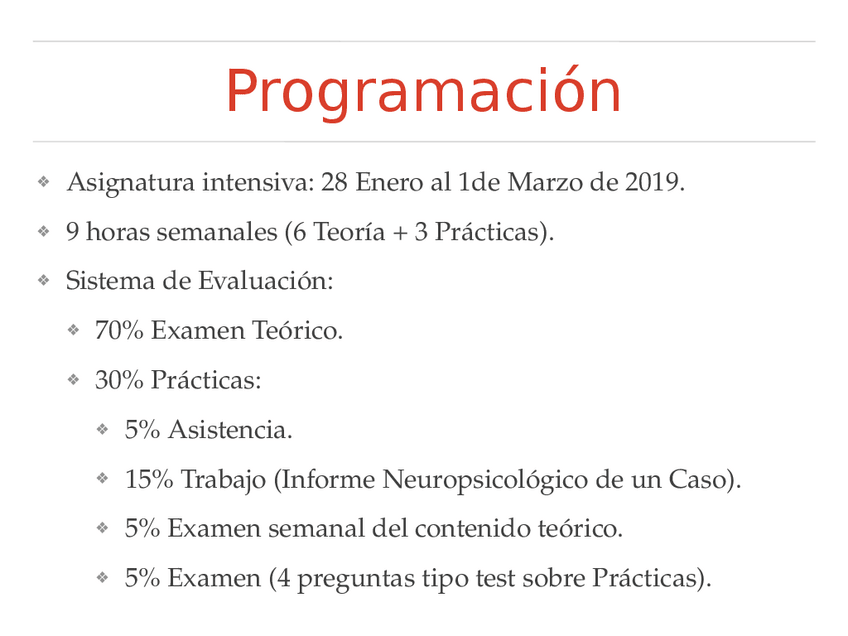 Programación

❖ Asignatura intensiva: 28 Enero al 1de Marzo de 2019.

❖ 9 horas semanales (6 Teoría + 3 Prácticas).

❖ Sistema de Evaluación:

❖ 70% Examen Teórico.

❖ 30% Prácticas:

❖ 5% Asistencia.

❖ 15% Trabajo (Informe Neuropsicológico de un Caso).

❖ 5% Examen semanal del contenido teórico.

❖ 5% Examen (4 preguntas tipo test sobre Prácticas).